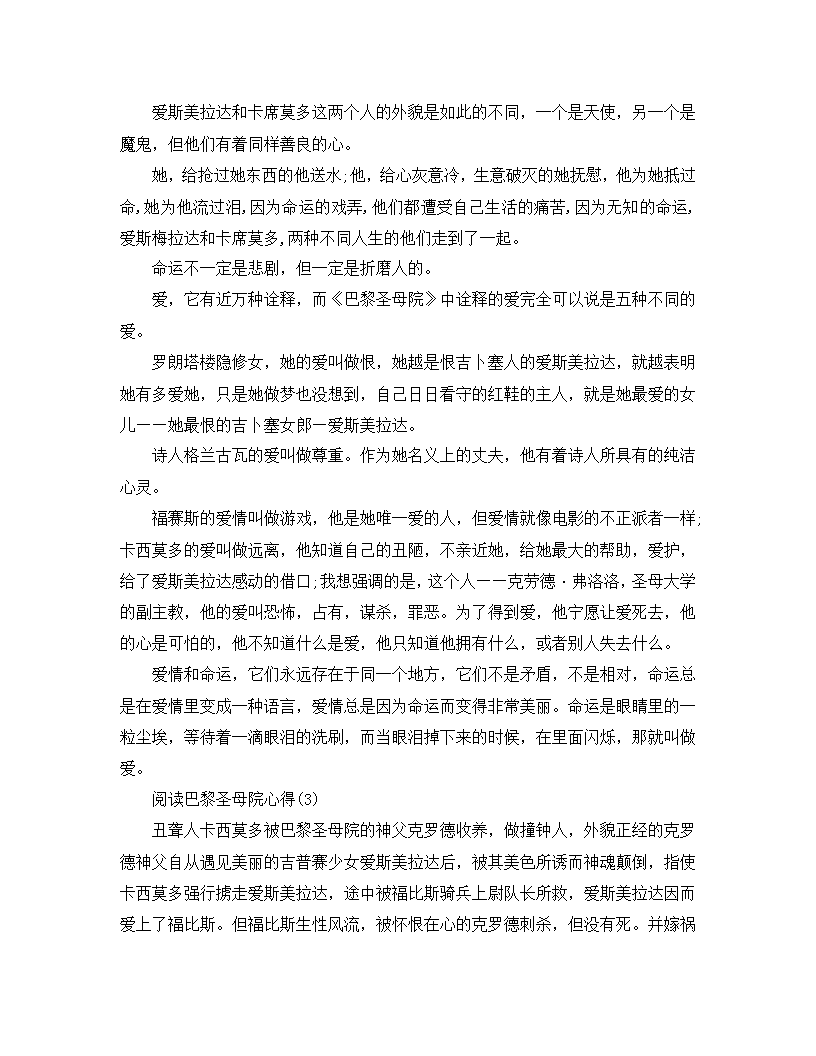 爱斯美拉达和卡席莫多这两个人的外貌是如此的不同，一个是天使，另一个是魔鬼，但他们有着同样善良的心。

她，给抢过她东西的他送水;他，给心灰意冷，生意破灭的她抚慰，他为她抵过命,她为他流过泪,因为命运的戏弄,他们都遭受自己生活的痛苦,因为无知的命运,爱斯梅拉达和卡席莫多,两种不同人生的他们走到了一起。

命运不一定是悲剧，但一定是折磨人的。

爱，它有近万种诠释，而《巴黎圣母院》中诠释的爱完全可以说是五种不同的爱。

罗朗塔楼隐修女，她的爱叫做恨，她越是恨吉卜塞人的爱斯美拉达，就越表明她有多爱她，只是她做梦也没想到，自己日日看守的红鞋的主人，就是她最爱的女儿一一她最恨的吉卜塞女郎一爱斯美拉达。

诗人格兰古瓦的爱叫做尊重。作为她名义上的丈夫，他有着诗人所具有的纯洁心灵。

福赛斯的爱情叫做游戏，他是她唯一爱的人，但爱情就像电影的不正派者一样;卡西莫多的爱叫做远离，他知道自己的丑陋，不亲近她，给她最大的帮助，爱护，给了爱斯美拉达感动的借口;我想强调的是，这个人一一克劳德·弗洛洛，圣母大学的副主教，他的爱叫恐怖，占有，谋杀，罪恶。为了得到爱，他宁愿让爱死去，他的心是可怕的，他不知道什么是爱，他只知道他拥有什么，或者别人失去什么。

爱情和命运，它们永远存在于同一个地方，它们不是矛盾，不是相对，命运总是在爱情里变成一种语言，爱情总是因为命运而变得非常美丽。命运是眼睛里的一粒尘埃，等待着一滴眼泪的洗刷，而当眼泪掉下来的时候，在里面闪烁，那就叫做爱。

阅读巴黎圣母院心得(3)

丑聋人卡西莫多被巴黎圣母院的神父克罗德收养，做撞钟人，外貌正经的克罗德神父自从遇见美丽的吉普赛少女爱斯美拉达后，被其美色所诱而神魂颠倒，指使卡西莫多强行掳走爱斯美拉达，途中被福比斯骑兵上尉队长所救，爱斯美拉达因而爱上了福比斯。但福比斯生性风流，被怀恨在心的克罗德刺杀，但没有死。并嫁祸